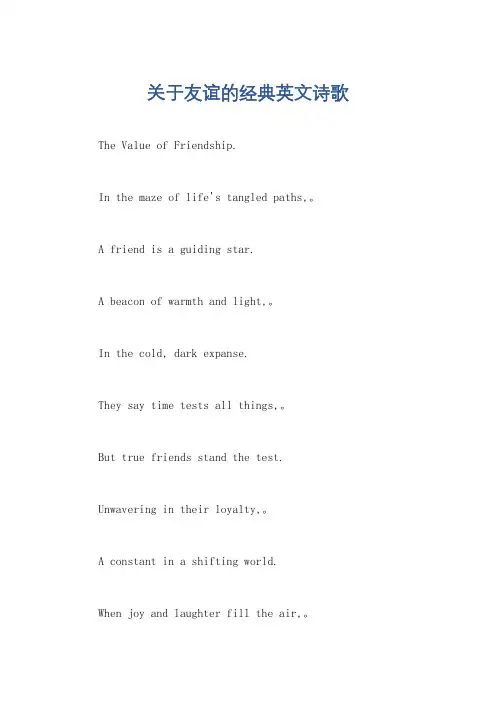 关于友谊的经典英文诗歌

The Value of Friendship.

In the maze of life's tangled paths,。

A friend is a guiding star.

A beacon of warmth and light,。

In the cold, dark expanse.

They say time tests all things,。

But true friends stand the test.

Unwavering in their loyalty,。

A constant in a shifting world.

When joy and laughter fill the air,。